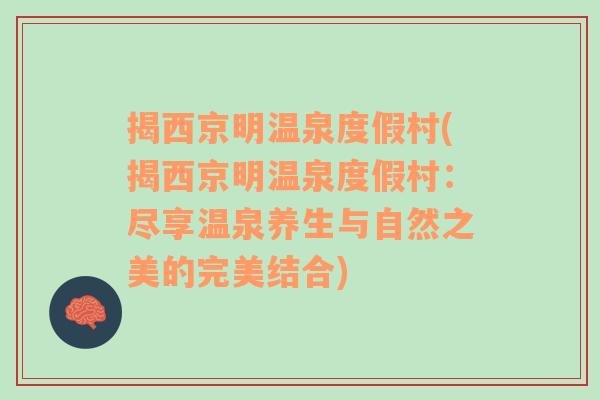 揭西京明温泉度假村(揭西京明温泉度假村：尽享温泉养生与自然之美的完美结合)